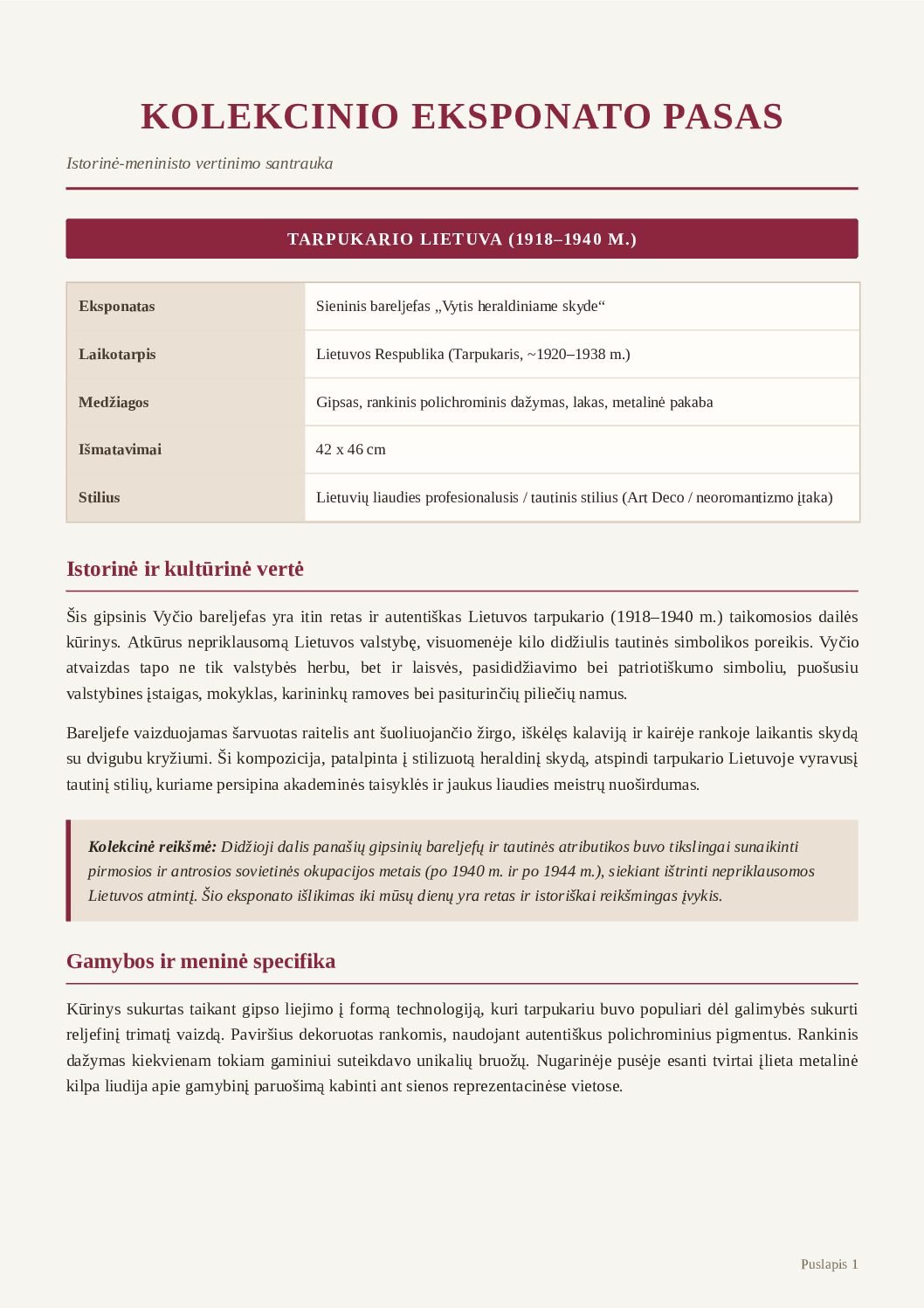 KOLEKCINIO EKSPONATO PASAS

Istorinė-meninisto vertinimo santrauka

TARPUKARIO LIETUVA (1918–1940 M.)

Eksponatas
Sieninis bareljefas „Vytis heraldiniame skyde“

Laikotarpis
Lietuvos Respublika (Tarpukaris, ~1920–1938 m.)

Medžiagos
Gipsas, rankinis polichrominis dažymas, lakas, metalinė pakaba

Išmatavimai
42 x 46 cm

Stilius
Lietuvių liaudies profesionalusis / tautinis stilius (Art Deco / neoromantizmo įtaka)

Istorinė ir kultūrinė vertė

Šis gipsinis Vyčio bareljefas yra itin retas ir autentiškas Lietuvos tarpukario (1918–1940 m.) taikomosios dailės kūrinys. Atkūrus nepriklausomą Lietuvos valstybę, visuomenėje kilo didžiulis tautinės simbolikos poreikis. Vyčio atvaizdas tapo ne tik valstybės herbu, bet ir laisvės, pasididžiavimo bei patriotiškumo simboliu, puošusiu valstybines įstaigas, mokyklas, karininkų ramoves bei pasiturinčių piliečių namus.

Bareljefe vaizduojamas šarvuotas raitelis ant šuoliuojančio žirgo, iškėlęs kalaviją ir kairėje rankoje laikantis skydą su dvigubu kryžiumi. Ši kompozicija, patalpinta į stilizuotą heraldinį skydą, atspindi tarpukario Lietuvoje vyravusį tautinį stilių, kuriame persipina akademinės taisyklės ir jaukus liaudies meistrų nuoširdumas.

Kolekcinė reikšmė: Didžioji dalis panašių gipsinių bareljefų ir tautinės atributikos buvo tikslingai sunaikinti pirmosios ir antrosios sovietinės okupacijos metais (po 1940 m. ir po 1944 m.), siekiant ištrinti nepriklausomos Lietuvos atmintį. Šio eksponato išlikimas iki mūsų dienų yra retas ir istoriškai reikšmingas įvykis.

Gamybos ir meninė specifika

Kūrinys sukurtas taikant gipso liejimo į formą technologiją, kuri tarpukariu buvo populiari dėl galimybės sukurti reljefinį trimatį vaizdą. Paviršius dekoruotas rankomis, naudojant autentiškus polichrominius pigmentus. Rankinis dažymas kiekvienam tokiam gaminiui suteikdavo unikalių bruožų. Nugarinėje pusėje esanti tvirtai įlieta metalinė kilpa liudija apie gamybinį paruošimą kabinti ant sienos reprezentacinėse vietose.

Puslapis 1